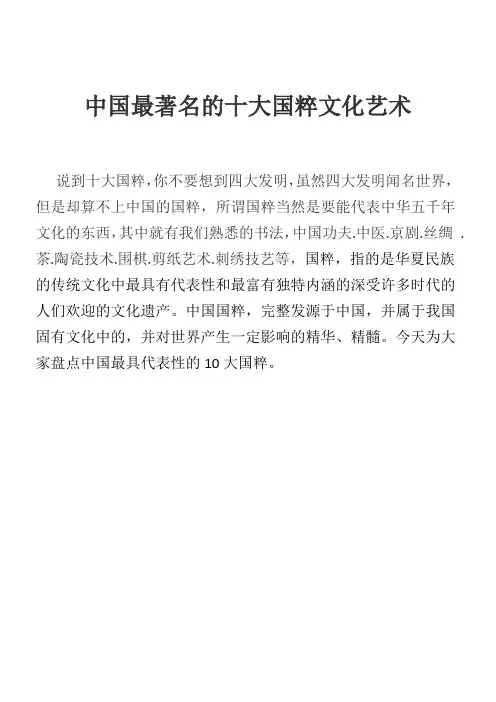 中国最著名的十大国粹文化艺术

说到十大国粹,你不要想到四大发明,虽然四大发明闻名世界,但是却算不上中国的国粹，所谓国粹当然是要能代表中华五千年文化的东西,其中就有我们熟悉的书法,中国功夫.中医.京剧.丝绸.茶.陶瓷技术.围棋.剪纸艺术.刺绣技艺等，国粹，指的是华夏民族的传统文化中最具有代表性和最富有独特内涵的深受许多时代的人们欢迎的文化遗产。中国国粹，完整发源于中国，并属于我国固有文化中的，并对世界产生一定影响的精华、精髓。今天为大家盘点中国最具代表性的10大国粹。